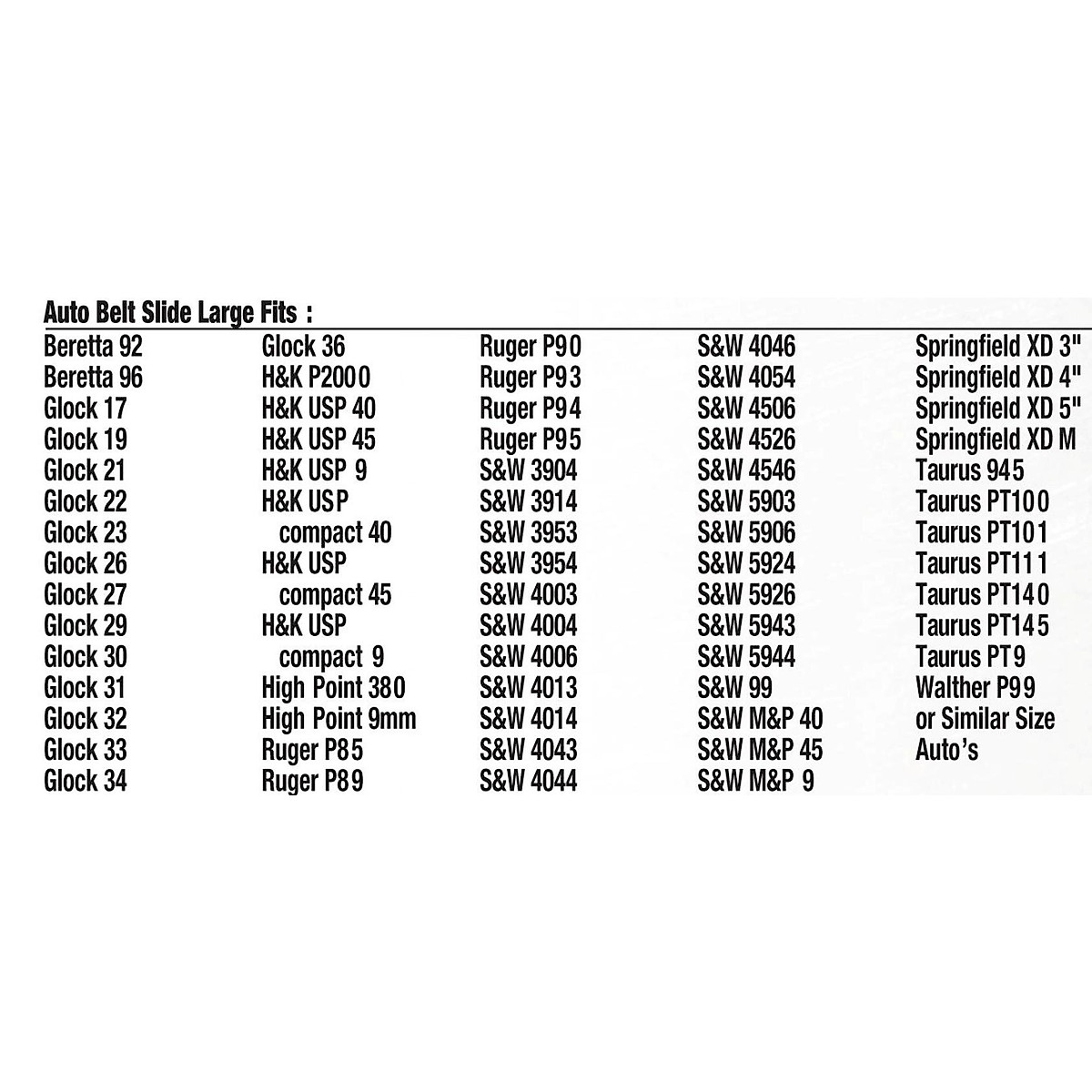 Auto Belt Slide Large Fits :

Beretta 92
Beretta 96
Glock 17
Glock 19
Glock 21
Glock 22
Glock 23
Glock 26
Glock 27
Glock 29
Glock 30
Glock 31
Glock 32
Glock 33
Glock 34

Glock 36
H&K P2000
H&K USP 40
H&K USP 45
H&K USP 9
H&K USP
compact 40
H&K USP
compact 45
H&K USP
compact 9
High Point 380
High Point 9mm
Ruger P85
Ruger P89

Ruger P90
Ruger P93
Ruger P94
Ruger P95
S&W 3904
S&W 3914
S&W 3953
S&W 3954
S&W 4003
S&W 4004
S&W 4006
S&W 4013
S&W 4014
S&W 4043
S&W 4044

S&W 4046
S&W 4054
S&W 4506
S&W 4526
S&W 4546
S&W 5903
S&W 5906
S&W 5924
S&W 5926
S&W 5943
S&W 5944
S&W 99
S&W M&P 40
S&W M&P 45
S&W M&P 9

Springfield XD 3"
Springfield XD 4"
Springfield XD 5"
Springfield XD M
Taurus 945
Taurus PT100
Taurus PT101
Taurus PT111
Taurus PT140
Taurus PT145
Taurus PT9
Walther P99
or Similar Size
Auto's